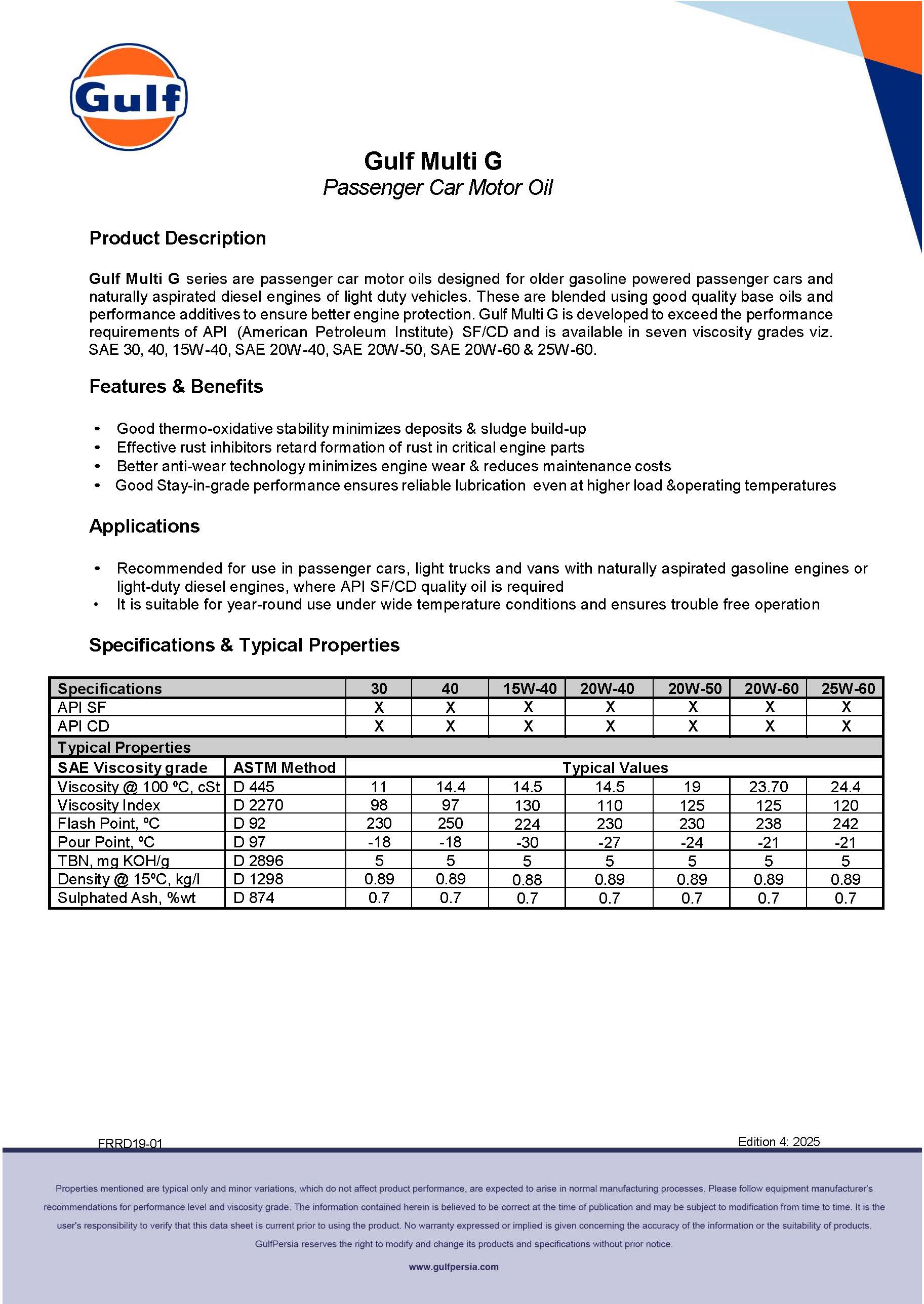 Gulf

Gulf Multi G
Passenger Car Motor Oil

Product Description

Gulf Multi G series are passenger car motor oils designed for older gasoline powered passenger cars and naturally aspirated diesel engines of light duty vehicles. These are blended using good quality base oils and performance additives to ensure better engine protection. Gulf Multi G is developed to exceed the performance requirements of API (American Petroleum Institute) SF/CD and is available in seven viscosity grades viz. SAE 30, 40, 15W-40, SAE 20W-40, SAE 20W-50, SAE 20W-60 & 25W-60.

Features & Benefits

• Good thermo-oxidative stability minimizes deposits & sludge build-up
• Effective rust inhibitors retard formation of rust in critical engine parts
• Better anti-wear technology minimizes engine wear & reduces maintenance costs
• Good Stay-in-grade performance ensures reliable lubrication even at higher load &operating temperatures

Applications

• Recommended for use in passenger cars, light trucks and vans with naturally aspirated gasoline engines or light-duty diesel engines, where API SF/CD quality oil is required
• It is suitable for year-round use under wide temperature conditions and ensures trouble free operation

Specifications & Typical Properties

| Specifications | | 30 | 40 | 15W-40 | 20W-40 | 20W-50 | 20W-60 | 25W-60 |
|---|---|---|---|---|---|---|---|---|
| API SF | | X | X | X | X | X | X | X |
| API CD | | X | X | X | X | X | X | X |
| Typical Properties | | | | | | | | |
| SAE Viscosity grade | ASTM Method | Typical Values | | | | | | |
| Viscosity @ 100 ºC, cSt | D 445 | 11 | 14.4 | 14.5 | 14.5 | 19 | 23.70 | 24.4 |
| Viscosity Index | D 2270 | 98 | 97 | 130 | 110 | 125 | 125 | 120 |
| Flash Point, ºC | D 92 | 230 | 250 | 224 | 230 | 230 | 238 | 242 |
| Pour Point, ºC | D 97 | -18 | -18 | -30 | -27 | -24 | -21 | -21 |
| TBN, mg KOH/g | D 2896 | 5 | 5 | 5 | 5 | 5 | 5 | 5 |
| Density @ 15ºC, kg/l | D 1298 | 0.89 | 0.89 | 0.88 | 0.89 | 0.89 | 0.89 | 0.89 |
| Sulphated Ash, %wt | D 874 | 0.7 | 0.7 | 0.7 | 0.7 | 0.7 | 0.7 | 0.7 |

FRRD19-01

Edition 4: 2025

Properties mentioned are typical only and minor variations, which do not affect product performance, are expected to arise in normal manufacturing processes. Please follow equipment manufacturer's recommendations for performance level and viscosity grade. The information contained herein is believed to be correct at the time of publication and may be subject to modification from time to time. It is the user's responsibility to verify that this data sheet is current prior to using the product. No warranty expressed or implied is given concerning the accuracy of the information or the suitability of products. GulfPersia reserves the right to modify and change its products and specifications without prior notice.

www.gulfpersia.com